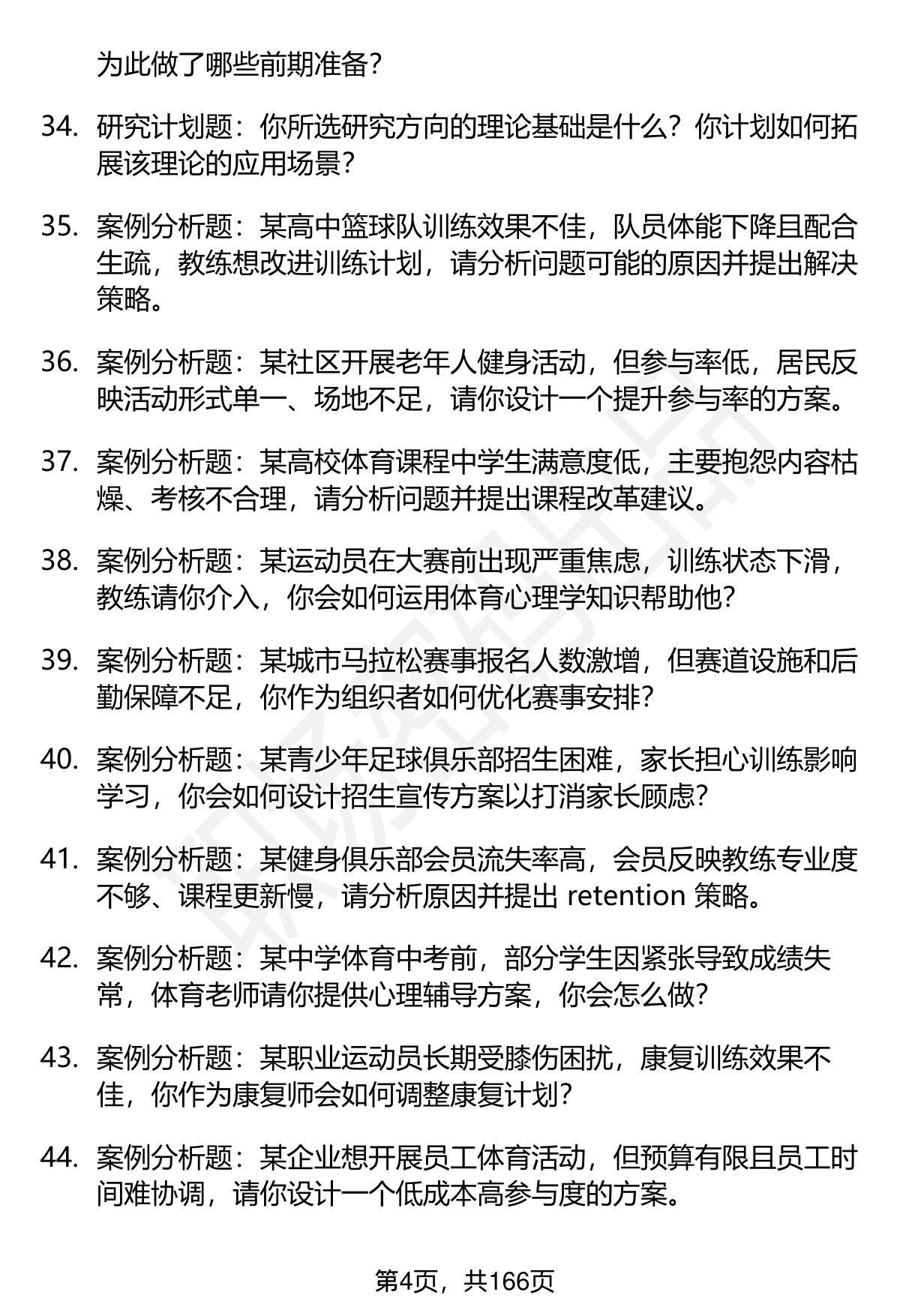 为此做了哪些前期准备？

34. 研究计划题：你所选研究方向的理论基础是什么？你计划如何拓展该理论的应用场景？

35. 案例分析题：某高中篮球队训练效果不佳，队员体能下降且配合生疏，教练想改进训练计划，请分析问题可能的原因并提出解决策略。

36. 案例分析题：某社区开展老年人健身活动，但参与率低，居民反映活动形式单一、场地不足，请你设计一个提升参与率的方案。

37. 案例分析题：某高校体育课程中学生满意度低，主要抱怨内容枯燥、考核不合理，请分析问题并提出课程改革建议。

38. 案例分析题：某运动员在大赛前出现严重焦虑，训练状态下滑，教练请你介入，你会如何运用体育心理学知识帮助他？

39. 案例分析题：某城市马拉松赛事报名人数激增，但赛道设施和后勤保障不足，你作为组织者如何优化赛事安排？

40. 案例分析题：某青少年足球俱乐部招生困难，家长担心训练影响学习，你会如何设计招生宣传方案以打消家长顾虑？

41. 案例分析题：某健身俱乐部会员流失率高，会员反映教练专业度不够、课程更新慢，请分析原因并提出 retention 策略。

42. 案例分析题：某中学体育中考前，部分学生因紧张导致成绩失常，体育老师请你提供心理辅导方案，你会怎么做？

43. 案例分析题：某职业运动员长期受膝伤困扰，康复训练效果不佳，你作为康复师会如何调整康复计划？

44. 案例分析题：某企业想开展员工体育活动，但预算有限且员工时间难协调，请你设计一个低成本高参与度的方案。

第4页，共166页